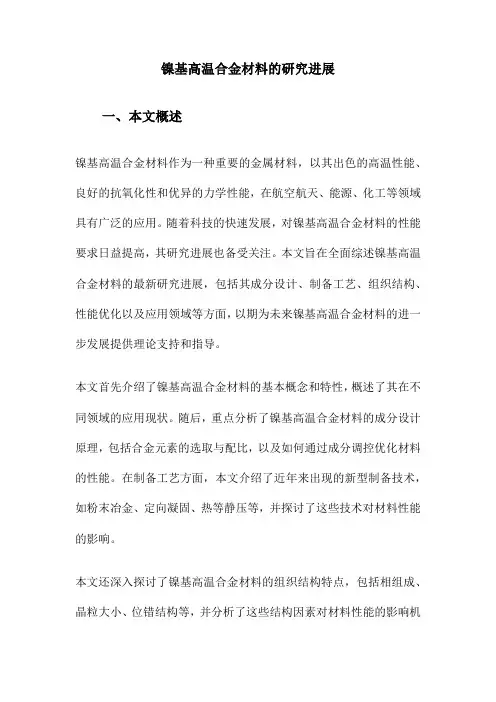 镍基高温合金材料的研究进展

一、本文概述

镍基高温合金材料作为一种重要的金属材料，以其出色的高温性能、良好的抗氧化性和优异的力学性能，在航空航天、能源、化工等领域具有广泛的应用。随着科技的快速发展，对镍基高温合金材料的性能要求日益提高，其研究进展也备受关注。本文旨在全面综述镍基高温合金材料的最新研究进展，包括其成分设计、制备工艺、组织结构、性能优化以及应用领域等方面，以期为未来镍基高温合金材料的进一步发展提供理论支持和指导。

本文首先介绍了镍基高温合金材料的基本概念和特性，概述了其在不同领域的应用现状。随后，重点分析了镍基高温合金材料的成分设计原理，包括合金元素的选取与配比，以及如何通过成分调控优化材料的性能。在制备工艺方面，本文介绍了近年来出现的新型制备技术，如粉末冶金、定向凝固、热等静压等，并探讨了这些技术对材料性能的影响。

本文还深入探讨了镍基高温合金材料的组织结构特点，包括相组成、晶粒大小、位错结构等，并分析了这些结构因素对材料性能的影响机